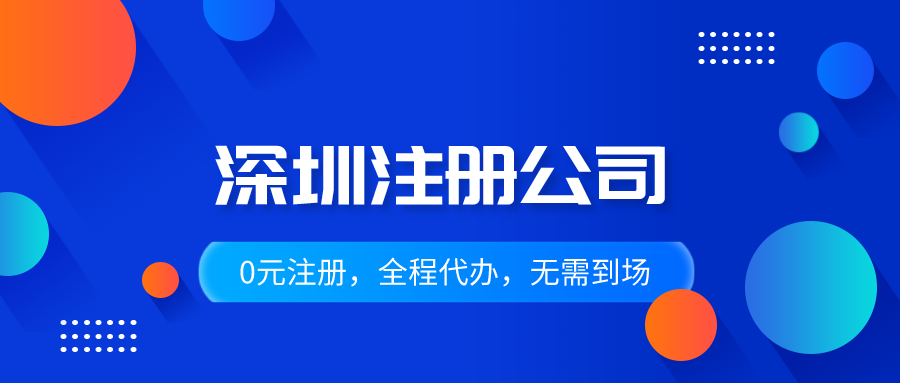 深圳注册公司

0元注册，全程代办，无需到场